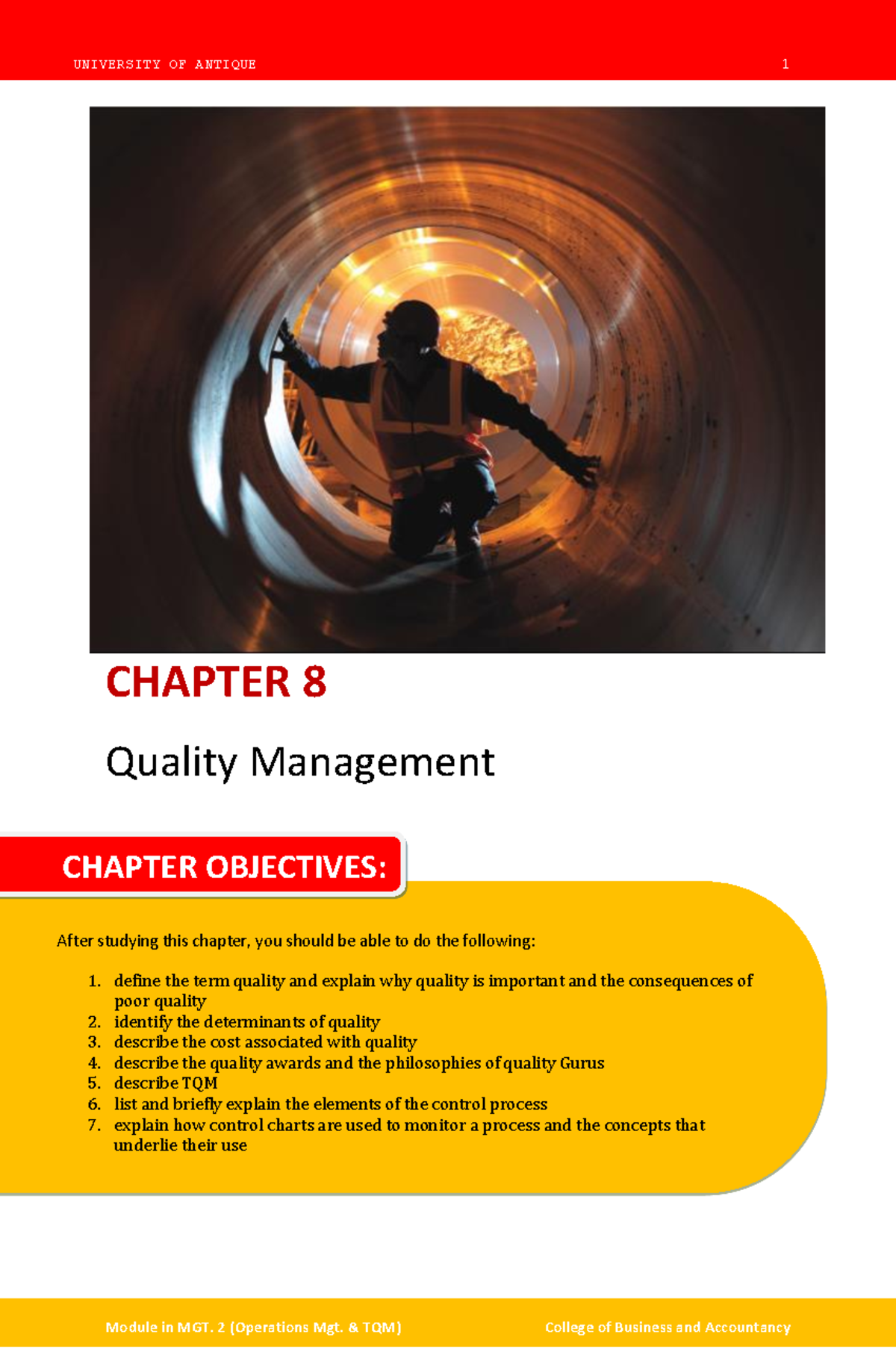 UNIVERSITY OF ANTIQUE 1

CHAPTER 8

Quality Management

CHAPTER OBJECTIVES:

After studying this chapter, you should be able to do the following:

1. define the term quality and explain why quality is important and the consequences of poor quality
2. identify the determinants of quality
3. describe the cost associated with quality
4. describe the quality awards and the philosophies of quality Gurus
5. describe TQM
6. list and briefly explain the elements of the control process
7. explain how control charts are used to monitor a process and the concepts that underlie their use

Module in MGT. 2 (Operations Mgt. & TQM) College of Business and Accountancy